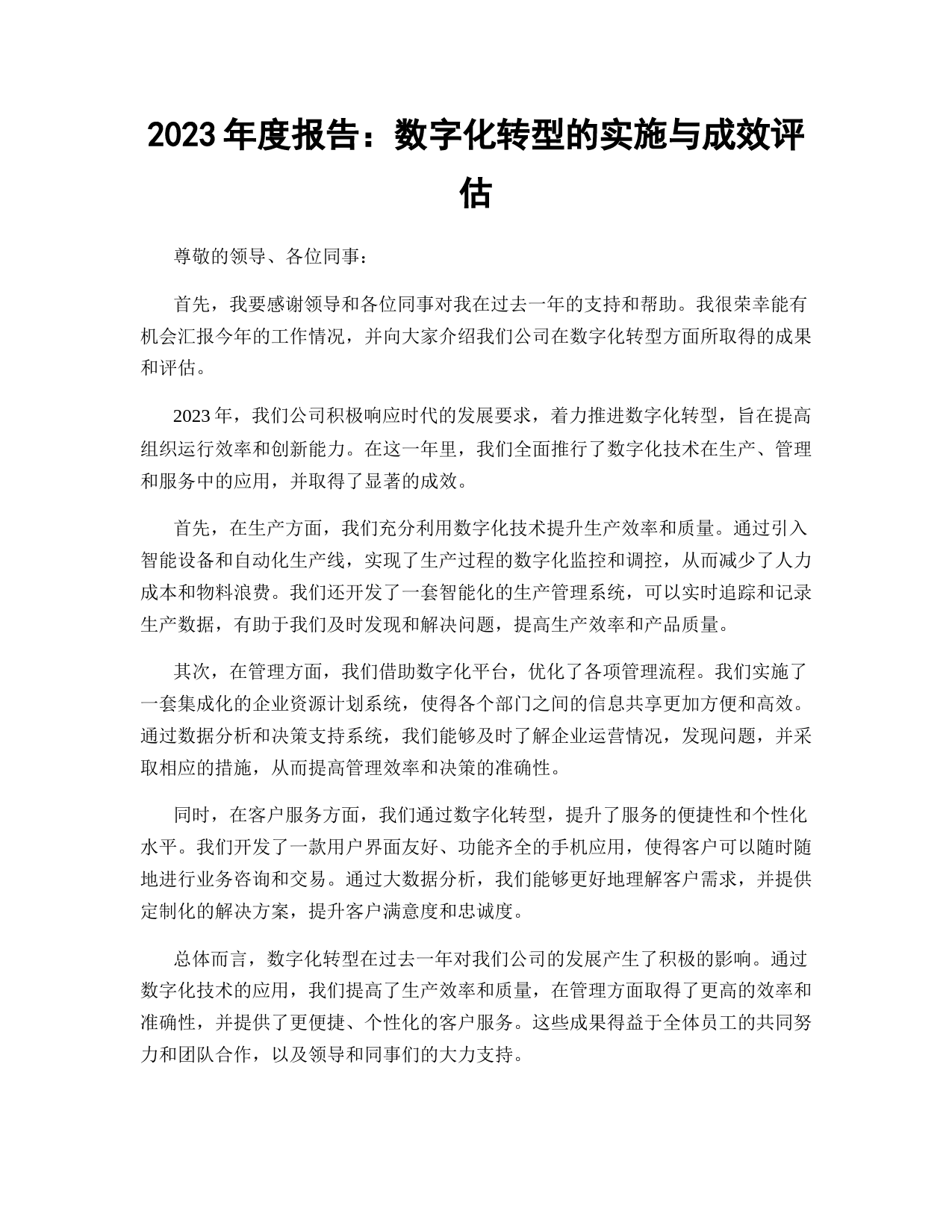 2023 年度报告：数字化转型的实施与成效评估

尊敬的领导、各位同事：

首先，我要感谢领导和各位同事对我在过去一年的支持和帮助。我很荣幸能有机会汇报今年的工作情况，并向大家介绍我们公司在数字化转型方面所取得的成果和评估。

2023 年，我们公司积极响应时代的发展要求，着力推进数字化转型，旨在提高组织运行效率和创新能力。在这一年里，我们全面推行了数字化技术在生产、管理和服务中的应用，并取得了显著的成效。

首先，在生产方面，我们充分利用数字化技术提升生产效率和质量。通过引入智能设备和自动化生产线，实现了生产过程的数字化监控和调控，从而减少了人力成本和物料浪费。我们还开发了一套智能化的生产管理系统，可以实时追踪和记录生产数据，有助于我们及时发现和解决问题，提高生产效率和产品质量。

其次，在管理方面，我们借助数字化平台，优化了各项管理流程。我们实施了一套集成化的企业资源计划系统，使得各个部门之间的信息共享更加方便和高效。通过数据分析和决策支持系统，我们能够及时了解企业运营情况，发现问题，并采取相应的措施，从而提高管理效率和决策的准确性。

同时，在客户服务方面，我们通过数字化转型，提升了服务的便捷性和个性化水平。我们开发了一款用户界面友好、功能齐全的手机应用，使得客户可以随时随地进行业务咨询和交易。通过大数据分析，我们能够更好地理解客户需求，并提供定制化的解决方案，提升客户满意度和忠诚度。

总体而言，数字化转型在过去一年对我们公司的发展产生了积极的影响。通过数字化技术的应用，我们提高了生产效率和质量，在管理方面取得了更高的效率和准确性，并提供了更便捷、个性化的客户服务。这些成果得益于全体员工的共同努力和团队合作，以及领导和同事们的大力支持。